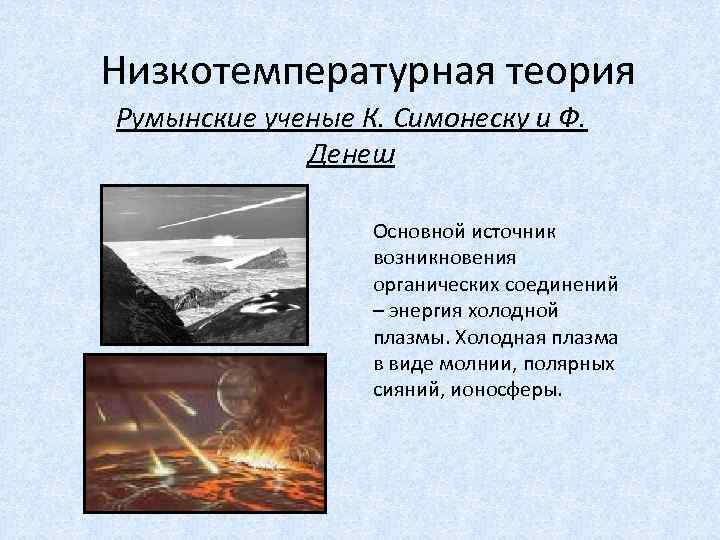 Низкотемпературная теория

Румынские ученые К. Симонеску и Ф. Денеш

Основной источник возникновения органических соединений – энергия холодной плазмы. Холодная плазма в виде молнии, полярных сияний, ионосферы.